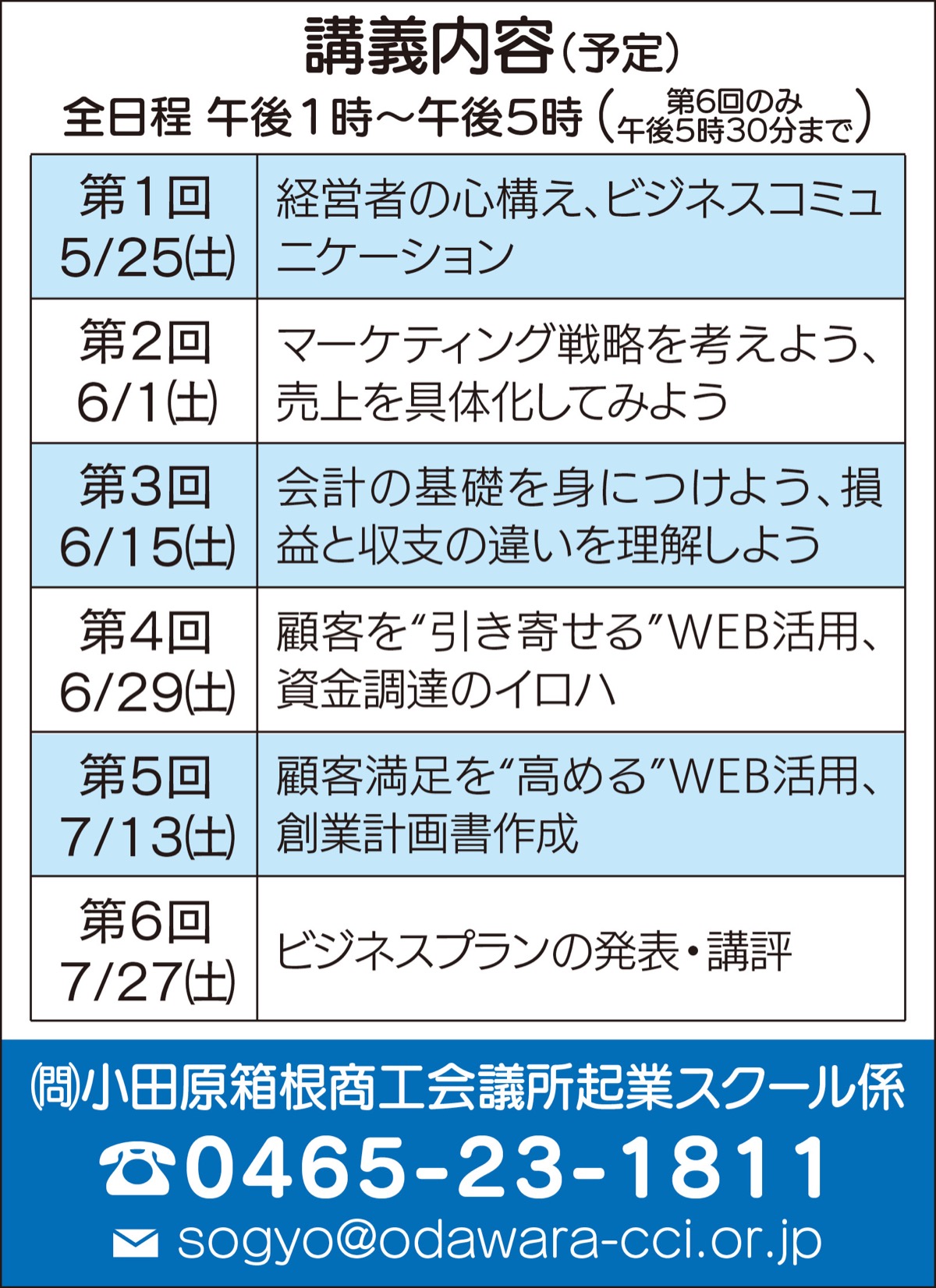 講義内容(予定)

全日程 午後1時~午後5時(第6回のみ午後5時30分まで)

| 第1回 5/25(土) | 経営者の心構え、ビジネスコミュニケーション |
|---|---|
| 第2回 6/1(土) | マーケティング戦略を考えよう、売上を具体化してみよう |
| 第3回 6/15(土) | 会計の基礎を身につけよう、損益と収支の違いを理解しよう |
| 第4回 6/29(土) | 顧客を“引き寄せる”WEB活用、資金調達のイロハ |
| 第5回 7/13(土) | 顧客満足を“高める”WEB活用、創業計画書作成 |
| 第6回 7/27(土) | ビジネスプランの発表・講評 |

(問)小田原箱根商工会議所起業スクール係

☎0465-23-1811

sogyo@odawara-cci.or.jp